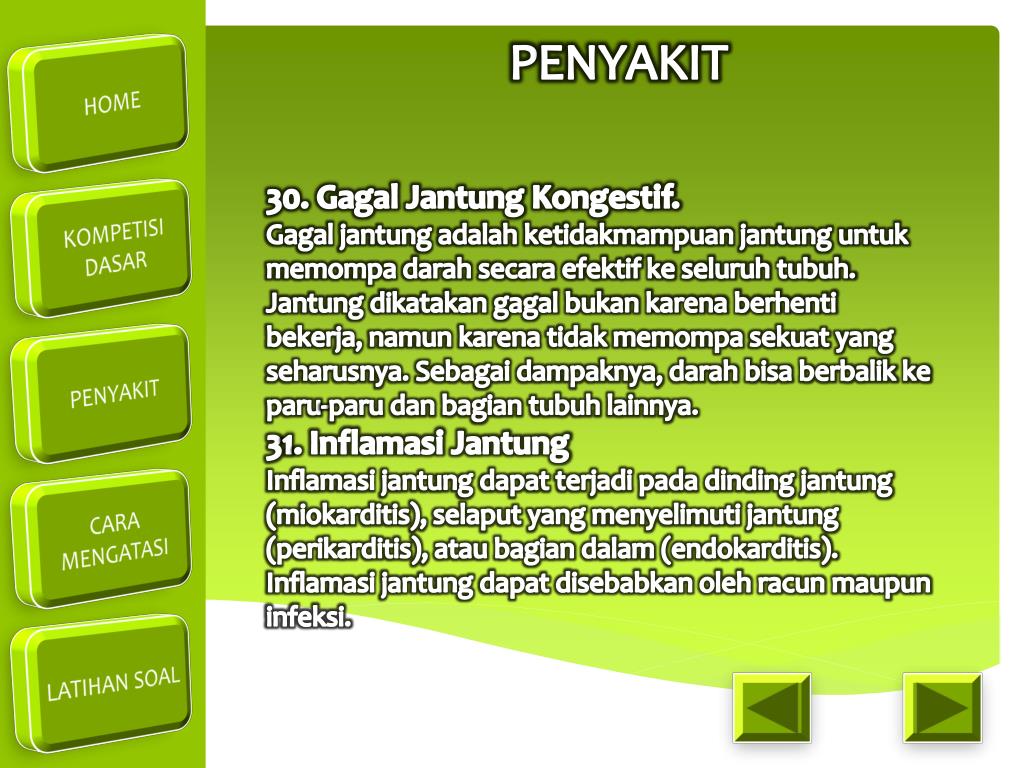 HOME

KOMPETISI DASAR

PENYAKIT

CARA MENGATASI

LATIHAN SOAL

PENYAKIT

30. Gagal Jantung Kongestif.
Gagal jantung adalah ketidakmampuan jantung untuk memompa darah secara efektif ke seluruh tubuh. Jantung dikatakan gagal bukan karena berhenti bekerja, namun karena tidak memompa sekuat yang seharusnya. Sebagai dampaknya, darah bisa berbalik ke paru-paru dan bagian tubuh lainnya.
31. Inflamasi Jantung
Inflamasi jantung dapat terjadi pada dinding jantung (miokarditis), selaput yang menyelimuti jantung (perikarditis), atau bagian dalam (endokarditis). Inflamasi jantung dapat disebabkan oleh racun maupun infeksi.